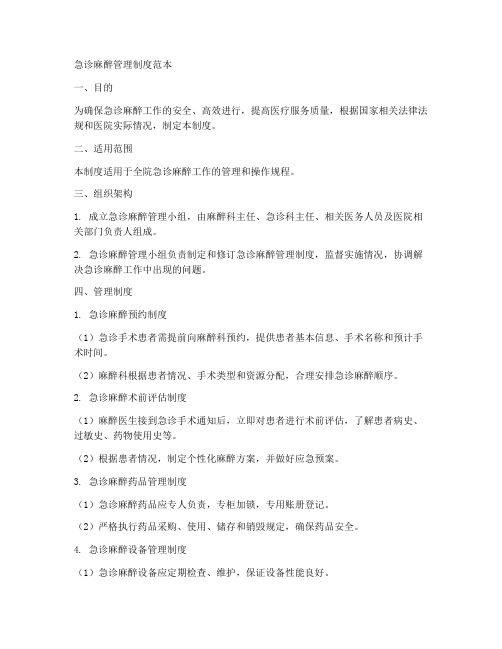 急诊麻醉管理制度范本

一、目的

为确保急诊麻醉工作的安全、高效进行，提高医疗服务质量，根据国家相关法律法规和医院实际情况，制定本制度。

二、适用范围

本制度适用于全院急诊麻醉工作的管理和操作规程。

三、组织架构

1. 成立急诊麻醉管理小组，由麻醉科主任、急诊科主任、相关医务人员及医院相关部门负责人组成。

2. 急诊麻醉管理小组负责制定和修订急诊麻醉管理制度，监督实施情况，协调解决急诊麻醉工作中出现的问题。

四、管理制度

1. 急诊麻醉预约制度

（1）急诊手术患者需提前向麻醉科预约，提供患者基本信息、手术名称和预计手术时间。

（2）麻醉科根据患者情况、手术类型和资源分配，合理安排急诊麻醉顺序。

2. 急诊麻醉术前评估制度

（1）麻醉医生接到急诊手术通知后，立即对患者进行术前评估，了解患者病史、过敏史、药物使用史等。

（2）根据患者情况，制定个性化麻醉方案，并做好应急预案。

3. 急诊麻醉药品管理制度

（1）急诊麻醉药品应专人负责，专柜加锁，专用账册登记。

（2）严格执行药品采购、使用、储存和销毁规定，确保药品安全。

4. 急诊麻醉设备管理制度

（1）急诊麻醉设备应定期检查、维护，保证设备性能良好。